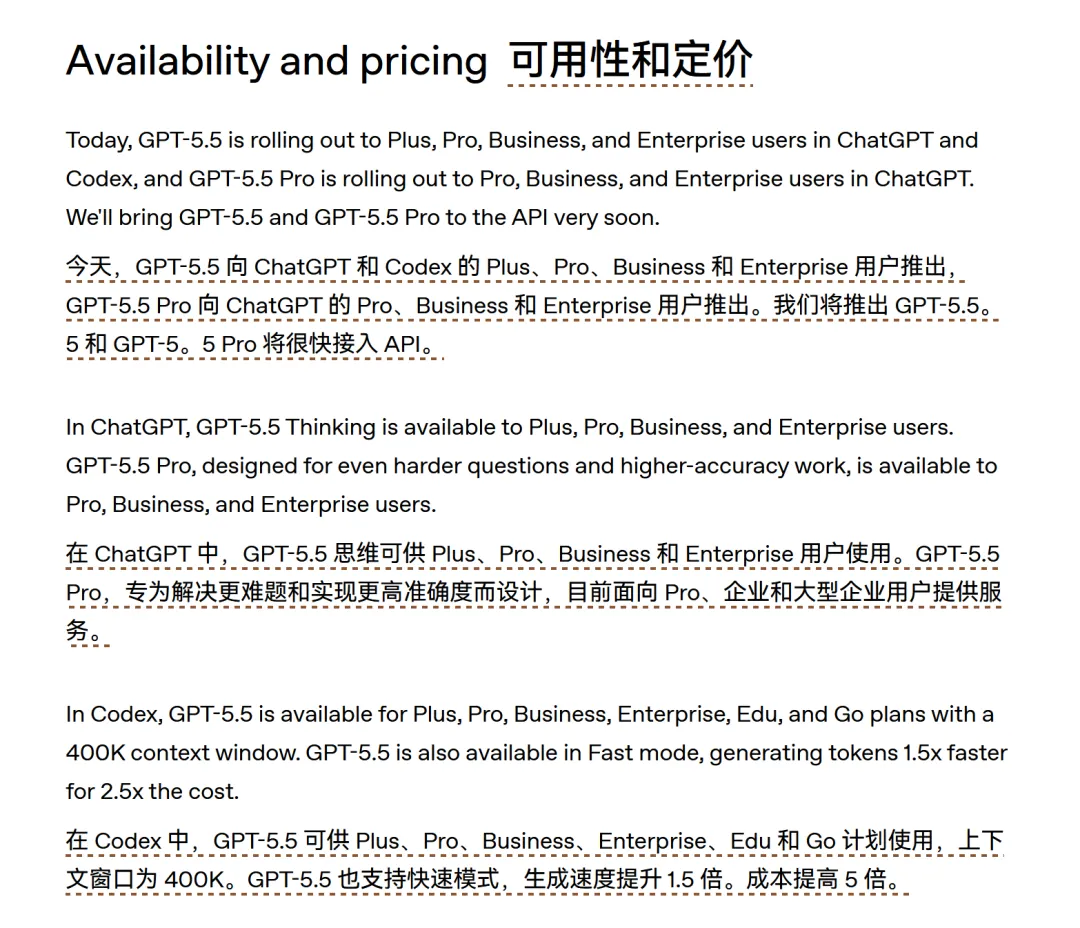 Availability and pricing 可用性和定价

Today, GPT-5.5 is rolling out to Plus, Pro, Business, and Enterprise users in ChatGPT and Codex, and GPT-5.5 Pro is rolling out to Pro, Business, and Enterprise users in ChatGPT. We'll bring GPT-5.5 and GPT-5.5 Pro to the API very soon.

今天，GPT-5.5 向 ChatGPT 和 Codex 的 Plus、Pro、Business 和 Enterprise 用户推出，GPT-5.5 Pro 向 ChatGPT 的 Pro、Business 和 Enterprise 用户推出。我们将推出 GPT-5.5。5 和 GPT-5。5 Pro 将很快接入 API。

In ChatGPT, GPT-5.5 Thinking is available to Plus, Pro, Business, and Enterprise users. GPT-5.5 Pro, designed for even harder questions and higher-accuracy work, is available to Pro, Business, and Enterprise users.

在 ChatGPT 中，GPT-5.5 思维可供 Plus、Pro、Business 和 Enterprise 用户使用。GPT-5.5 Pro，专为解决更难题和实现更高准确度而设计，目前面向 Pro、企业和大型企业用户提供服务。

In Codex, GPT-5.5 is available for Plus, Pro, Business, Enterprise, Edu, and Go plans with a 400K context window. GPT-5.5 is also available in Fast mode, generating tokens 1.5x faster for 2.5x the cost.

在 Codex 中，GPT-5.5 可供 Plus、Pro、Business、Enterprise、Edu 和 Go 计划使用，上下文窗口为 400K。GPT-5.5 也支持快速模式，生成速度提升 1.5 倍。成本提高 5 倍。